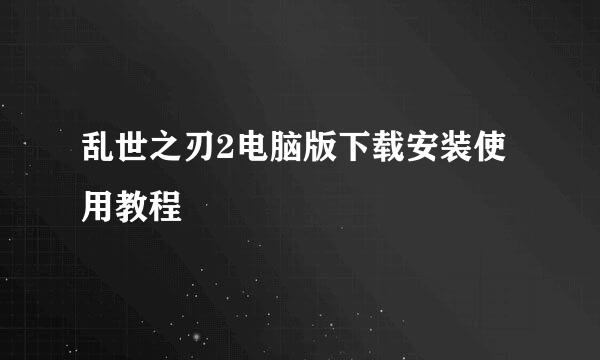 乱世之刃2电脑版下载安装使用教程